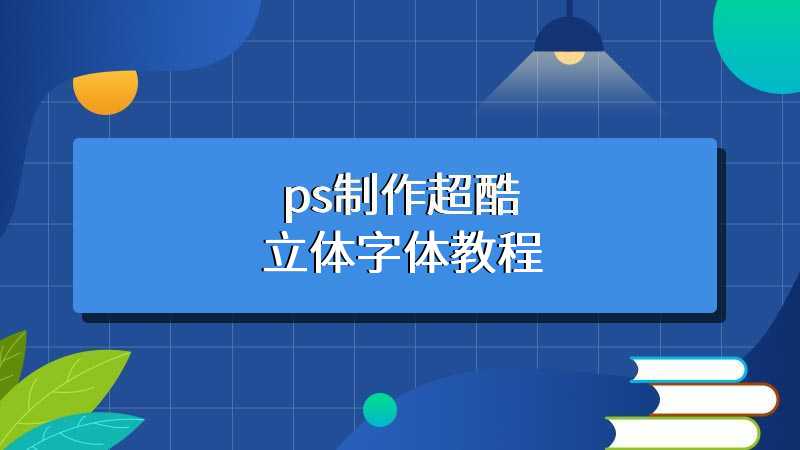 ps制作超酷
立体字体教程